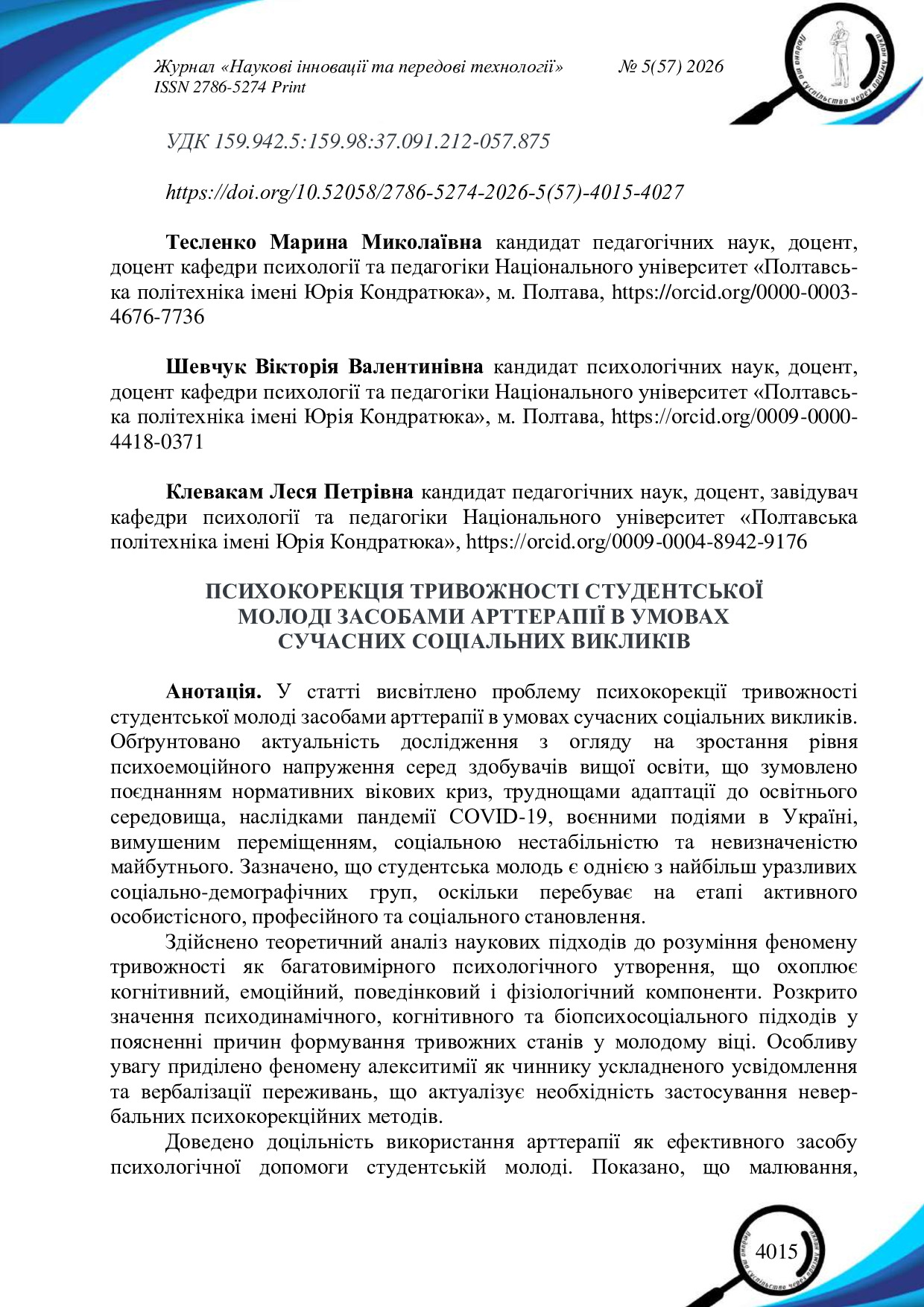 Журнал «Наукові інновації та передові технології» № 5(57) 2026
ISSN 2786-5274 Print

УДК 159.942.5:159.98:37.091.212-057.875

https://doi.org/10.52058/2786-5274-2026-5(57)-4015-4027

Тесленко Марина Миколаївна кандидат педагогічних наук, доцент, доцент кафедри психології та педагогіки Національного університет «Полтавська політехніка імені Юрія Кондратюка», м. Полтава, https://orcid.org/0000-0003-4676-7736

Шевчук Вікторія Валентинівна кандидат психологічних наук, доцент, доцент кафедри психології та педагогіки Національного університет «Полтавська політехніка імені Юрія Кондратюка», м. Полтава, https://orcid.org/0009-0000-4418-0371

Клевакам Леся Петрівна кандидат педагогічних наук, доцент, завідувач кафедри психології та педагогіки Національного університет «Полтавська політехніка імені Юрія Кондратюка», https://orcid.org/0009-0004-8942-9176

ПСИХОКОРЕКЦІЯ ТРИВОЖНОСТІ СТУДЕНТСЬКОЇ
МОЛОДІ ЗАСОБАМИ АРТТЕРАПІЇ В УМОВАХ
СУЧАСНИХ СОЦІАЛЬНИХ ВИКЛИКІВ

Анотація. У статті висвітлено проблему психокорекції тривожності студентської молоді засобами арттерапії в умовах сучасних соціальних викликів. Обґрунтовано актуальність дослідження з огляду на зростання рівня психоемоційного напруження серед здобувачів вищої освіти, що зумовлено поєднанням нормативних вікових криз, труднощами адаптації до освітнього середовища, наслідками пандемії COVID-19, воєнними подіями в Україні, вимушеним переміщенням, соціальною нестабільністю та невизначеністю майбутнього. Зазначено, що студентська молодь є однією з найбільш уразливих соціально-демографічних груп, оскільки перебуває на етапі активного особистісного, професійного та соціального становлення.

Здійснено теоретичний аналіз наукових підходів до розуміння феномену тривожності як багатовимірного психологічного утворення, що охоплює когнітивний, емоційний, поведінковий і фізіологічний компоненти. Розкрито значення психодинамічного, когнітивного та біопсихосоціального підходів у поясненні причин формування тривожних станів у молодому віці. Особливу увагу приділено феномену алекситимії як чиннику ускладненого усвідомлення та вербалізації переживань, що актуалізує необхідність застосування невербальних психокорекційних методів.

Доведено доцільність використання арттерапії як ефективного засобу психологічної допомоги студентській молоді. Показано, що малювання,

4015